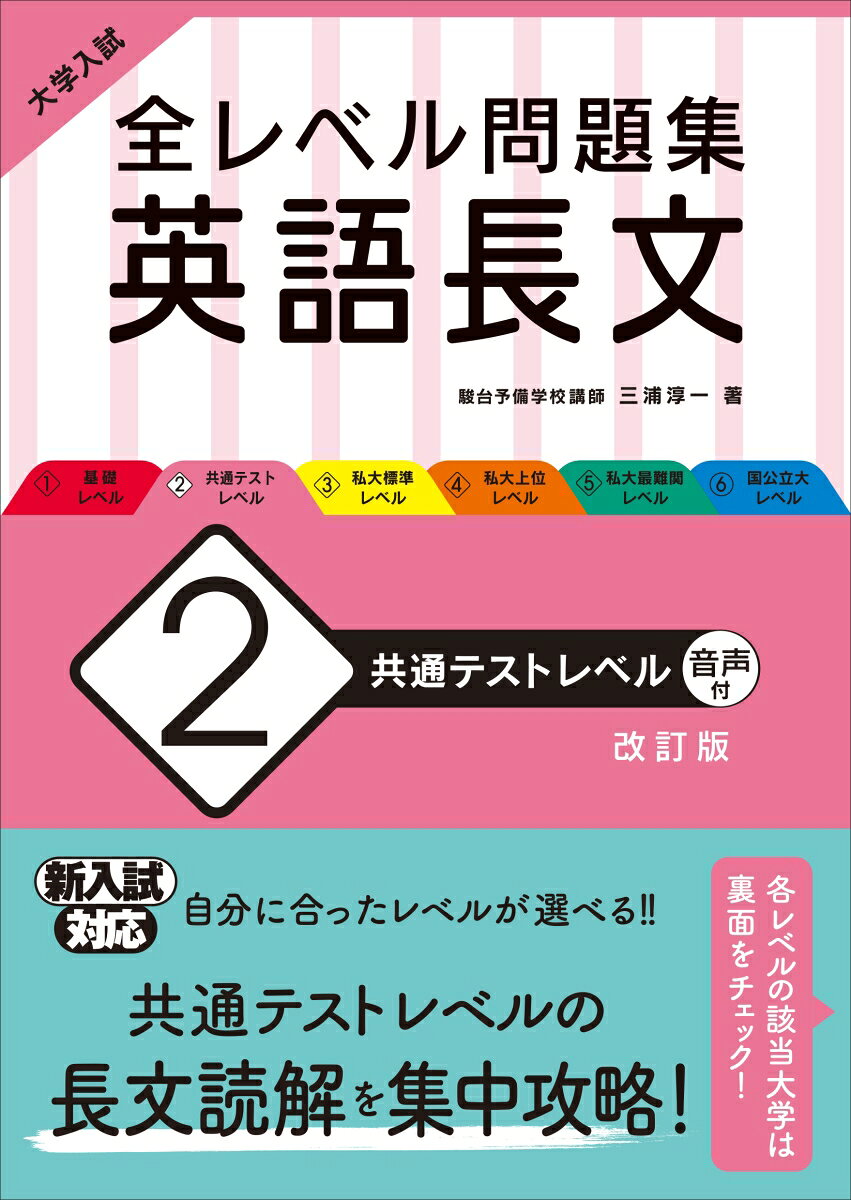 大学入試

全レベル問題集
英語長文

駿台予備学校講師 三浦淳一 著

① 基礎レベル
② 共通テストレベル
③ 私大標準レベル
④ 私大上位レベル
⑤ 私大最難関レベル
⑥ 国公立大レベル

2

共通テストレベル 音声付

改訂版

新入試対応

自分に合ったレベルが選べる!!

共通テストレベルの
長文読解を集中攻略!

各レベルの該当大学は裏面をチェック!